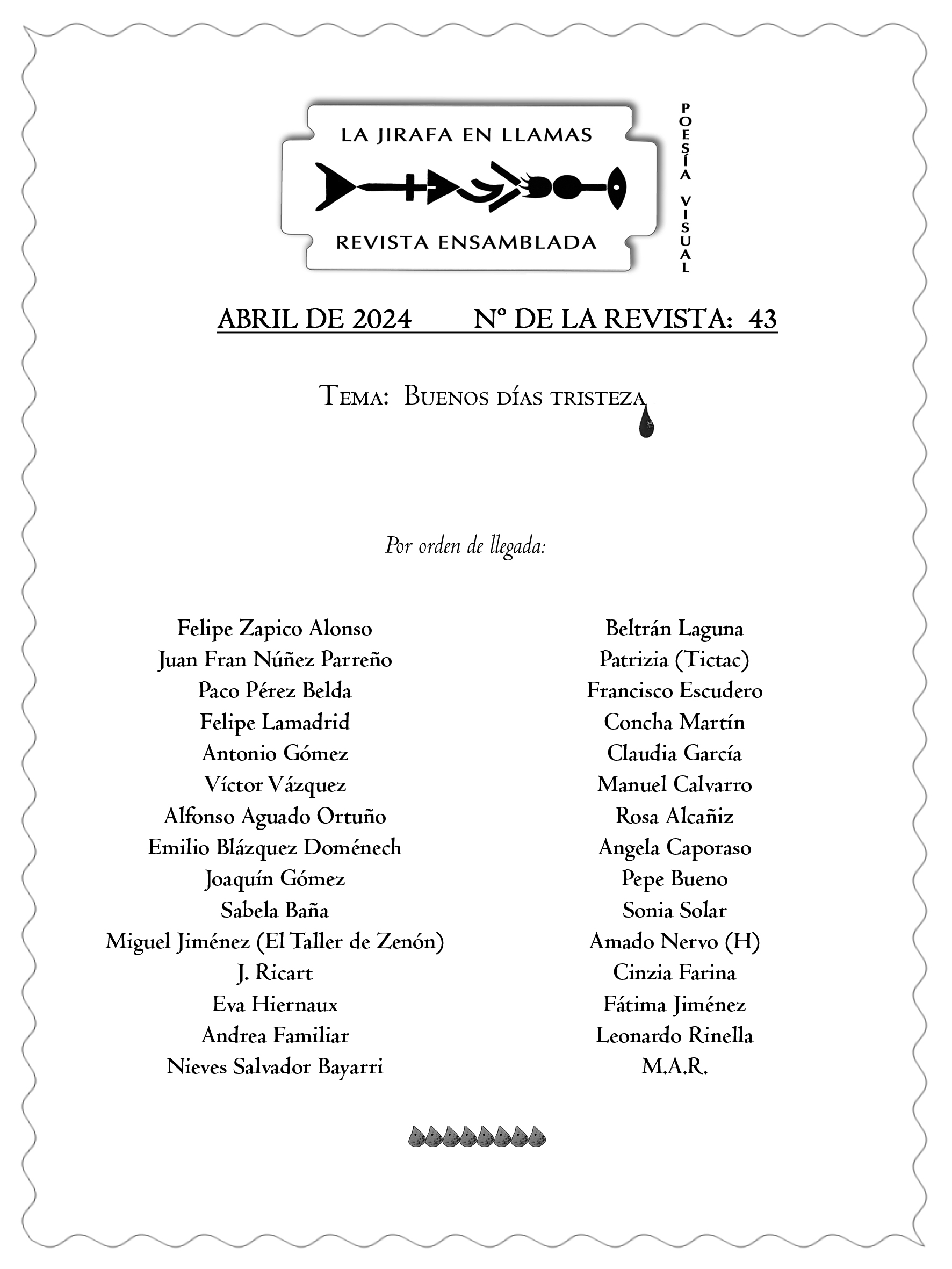 LA JIRAFA EN LLAMAS

REVISTA ENSAMBLADA

POESÍA VISUAL

ABRIL DE 2024 Nº DE LA REVISTA: 43

Tema: Buenos días tristeza

Por orden de llegada:

Felipe Zapico Alonso
Juan Fran Núñez Parreño
Paco Pérez Belda
Felipe Lamadrid
Antonio Gómez
Víctor Vázquez
Alfonso Aguado Ortuño
Emilio Blázquez Doménech
Joaquín Gómez
Sabela Baña
Miguel Jiménez (El Taller de Zenón)
J. Ricart
Eva Hiernaux
Andrea Familiar
Nieves Salvador Bayarri

Beltrán Laguna
Patrizia (Tictac)
Francisco Escudero
Concha Martín
Claudia García
Manuel Calvarro
Rosa Alcañiz
Angela Caporaso
Pepe Bueno
Sonia Solar
Amado Nervo (H)
Cinzia Farina
Fátima Jiménez
Leonardo Rinella
M.A.R.